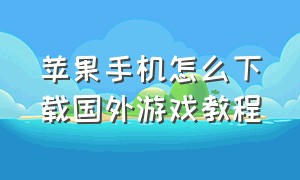 苹果手机怎么下载国外游戏教程